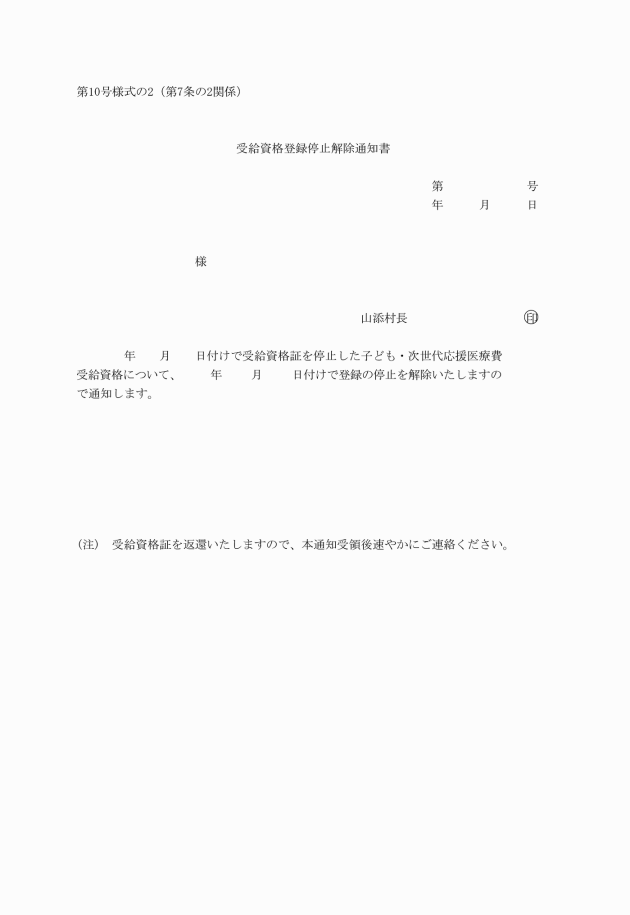 第10号様式の2（第7条の2関係）

受給資格登録停止解除通知書

第　　　　号
年　　月　　日

様

山添村長　　　　　　　㊞

年　　月　　日付けで受給資格証を停止した子ども・次世代応援医療費受給資格について、　　年　　月　　日付けで登録の停止を解除いたしますので通知します。

（注）　受給資格証を返還いたしますので、本通知受領後速やかにご連絡ください。